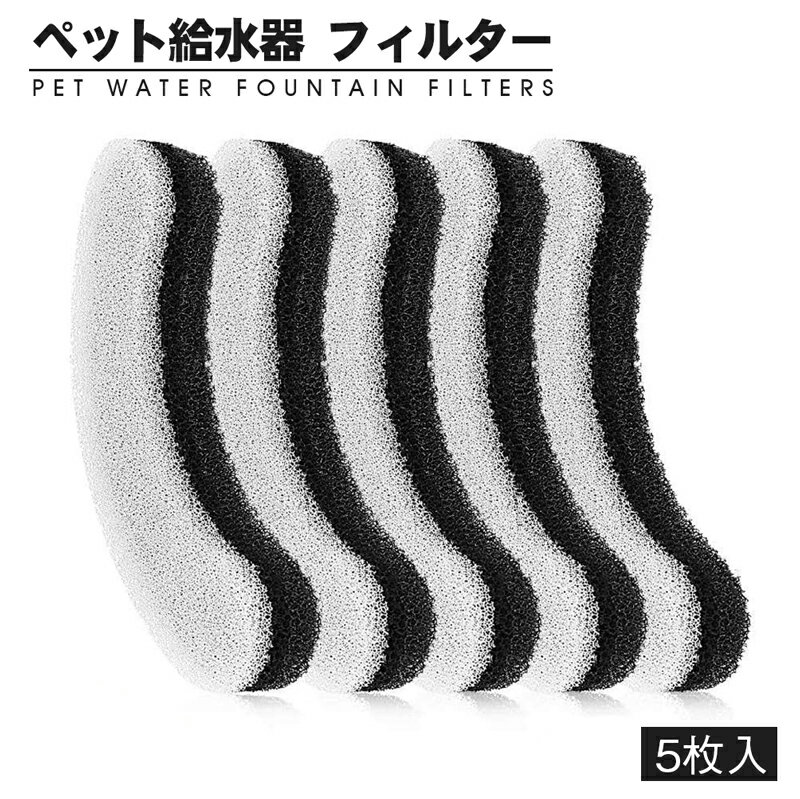 ペット給水器 フィルター
PET WATER FOUNTAIN FILTERS

5枚入